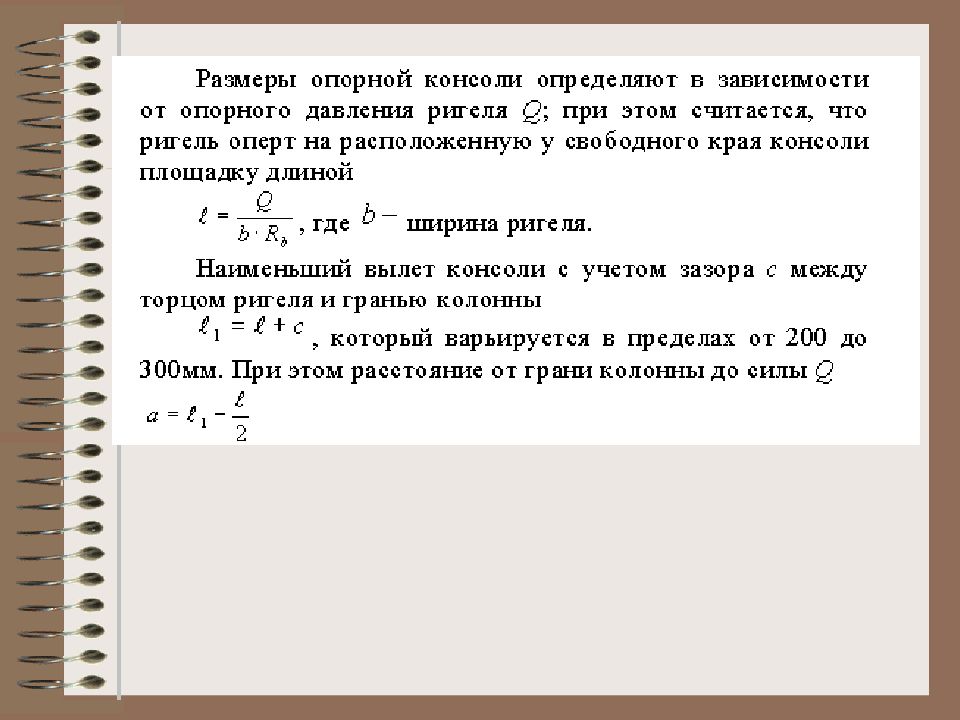 Размеры опорной консоли определяют в зависимости от опорного давления ригеля $Q$; при этом считается, что ригель оперт на расположенную у свободного края консоли площадку длиной

$\ell = \frac{Q}{b \cdot R_b}$, где $b -$ ширина ригеля.

Наименьший вылет консоли с учетом зазора $c$ между торцом ригеля и гранью колонны

$\ell_1 = \ell + c$, который варьируется в пределах от 200 до 300мм. При этом расстояние от грани колонны до силы $Q$

$a = \ell_1 - \frac{\ell}{2}$